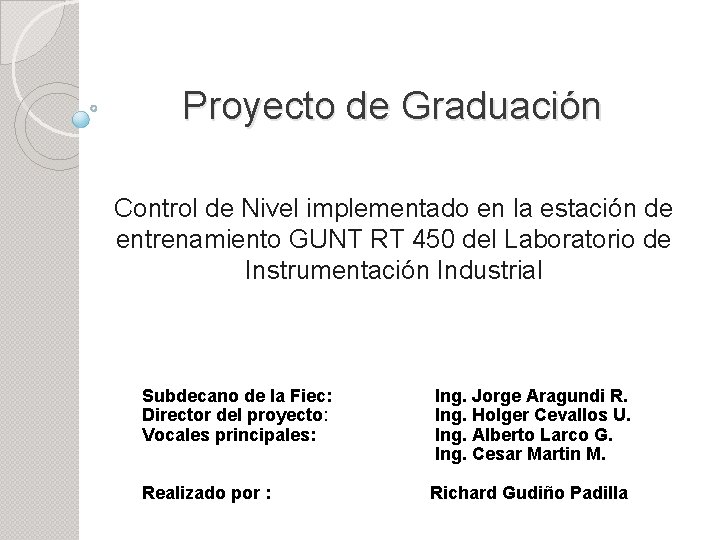 Proyecto de Graduación

Control de Nivel implementado en la estación de entrenamiento GUNT RT 450 del Laboratorio de Instrumentación Industrial

Subdecano de la Fiec: Ing. Jorge Aragundi R.
Director del proyecto: Ing. Holger Cevallos U.
Vocales principales: Ing. Alberto Larco G.
Ing. Cesar Martin M.

Realizado por : Richard Gudiño Padilla